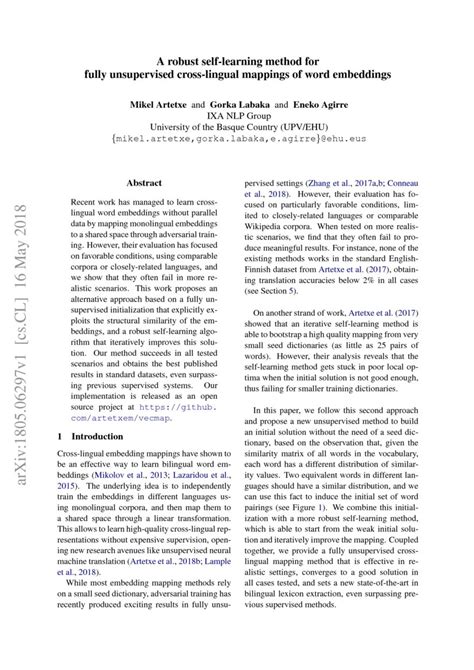 A robust self-learning method for
fully unsupervised cross-lingual mappings of word embeddings

Mikel Artetxe and Gorka Labaka and Eneko Agirre
IXA NLP Group
University of the Basque Country (UPV/EHU)
{mikel.artetxe,gorka.labaka,e.agirre}@ehu.eus

arXiv:1805.06297v1 [cs.CL] 16 May 2018

Abstract

Recent work has managed to learn cross-lingual word embeddings without parallel data by mapping monolingual embeddings to a shared space through adversarial training. However, their evaluation has focused on favorable conditions, using comparable corpora or closely-related languages, and we show that they often fail in more realistic scenarios. This work proposes an alternative approach based on a fully unsupervised initialization that explicitly exploits the structural similarity of the embeddings, and a robust self-learning algorithm that iteratively improves this solution. Our method succeeds in all tested scenarios and obtains the best published results in standard datasets, even surpassing previous supervised systems. Our implementation is released as an open source project at https://github.com/artetxem/vecmap.

1 Introduction

Cross-lingual embedding mappings have shown to be an effective way to learn bilingual word embeddings (Mikolov et al., 2013; Lazaridou et al., 2015). The underlying idea is to independently train the embeddings in different languages using monolingual corpora, and then map them to a shared space through a linear transformation. This allows to learn high-quality cross-lingual representations without expensive supervision, opening new research avenues like unsupervised neural machine translation (Artetxe et al., 2018b; Lample et al., 2018).

While most embedding mapping methods rely on a small seed dictionary, adversarial training has recently produced exciting results in fully unsupervised settings (Zhang et al., 2017a,b; Conneau et al., 2018). However, their evaluation has focused on particularly favorable conditions, limited to closely-related languages or comparable Wikipedia corpora. When tested on more realistic scenarios, we find that they often fail to produce meaningful results. For instance, none of the existing methods works in the standard English-Finnish dataset from Artetxe et al. (2017), obtaining translation accuracies below 2% in all cases (see Section 5).

On another strand of work, Artetxe et al. (2017) showed that an iterative self-learning method is able to bootstrap a high quality mapping from very small seed dictionaries (as little as 25 pairs of words). However, their analysis reveals that the self-learning method gets stuck in poor local optima when the initial solution is not good enough, thus failing for smaller training dictionaries.

In this paper, we follow this second approach and propose a new unsupervised method to build an initial solution without the need of a seed dictionary, based on the observation that, given the similarity matrix of all words in the vocabulary, each word has a different distribution of similarity values. Two equivalent words in different languages should have a similar distribution, and we can use this fact to induce the initial set of word pairings (see Figure 1). We combine this initialization with a more robust self-learning method, which is able to start from the weak initial solution and iteratively improve the mapping. Coupled together, we provide a fully unsupervised cross-lingual mapping method that is effective in realistic settings, converges to a good solution in all cases tested, and sets a new state-of-the-art in bilingual lexicon extraction, even surpassing previous supervised methods.